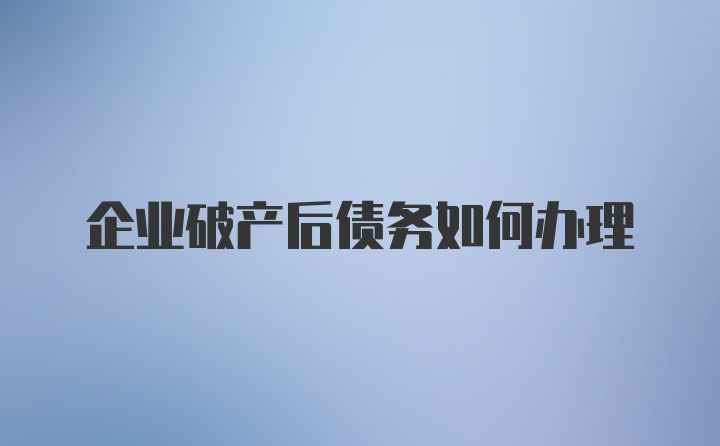 企业破产后债务如何办理